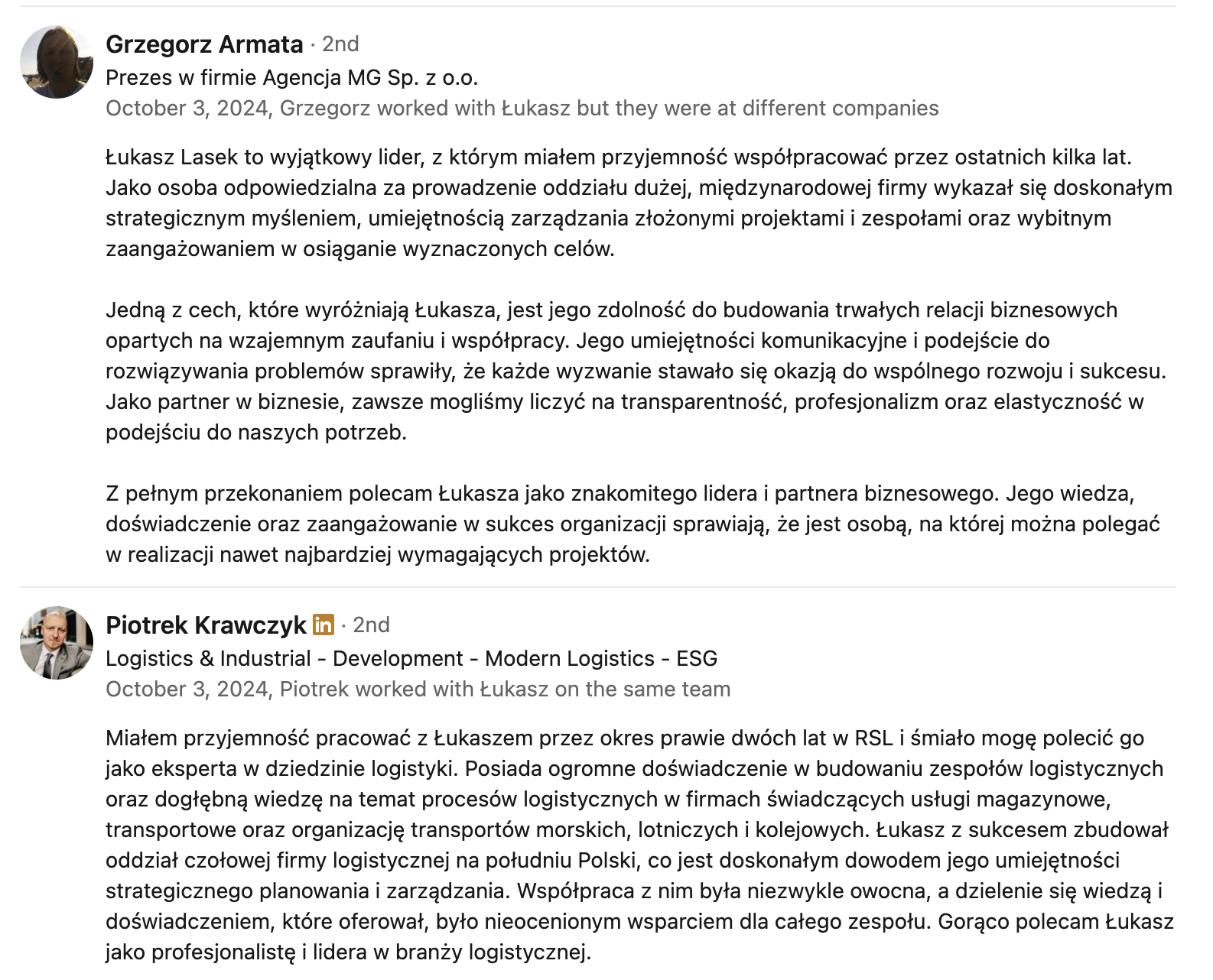 Grzegorz Armata · 2nd
Prezes w firmie Agencja MG Sp. z o.o.
October 3, 2024, Grzegorz worked with Łukasz but they were at different companies

Łukasz Lasek to wyjątkowy lider, z którym miałem przyjemność współpracować przez ostatnich kilka lat. Jako osoba odpowiedzialna za prowadzenie oddziału dużej, międzynarodowej firmy wykazał się doskonałym strategicznym myśleniem, umiejętnością zarządzania złożonymi projektami i zespołami oraz wybitnym zaangażowaniem w osiąganie wyznaczonych celów.

Jedną z cech, które wyróżniają Łukasza, jest jego zdolność do budowania trwałych relacji biznesowych opartych na wzajemnym zaufaniu i współpracy. Jego umiejętności komunikacyjne i podejście do rozwiązywania problemów sprawiły, że każde wyzwanie stawało się okazją do wspólnego rozwoju i sukcesu. Jako partner w biznesie, zawsze mogliśmy liczyć na transparentność, profesjonalizm oraz elastyczność w podejściu do naszych potrzeb.

Z pełnym przekonaniem polecam Łukasza jako znakomitego lidera i partnera biznesowego. Jego wiedza, doświadczenie oraz zaangażowanie w sukces organizacji sprawiają, że jest osobą, na której można polegać w realizacji nawet najbardziej wymagających projektów.

Piotrek Krawczyk in · 2nd
Logistics & Industrial - Development - Modern Logistics - ESG
October 3, 2024, Piotrek worked with Łukasz on the same team

Miałem przyjemność pracować z Łukaszem przez okres prawie dwóch lat w RSL i śmiało mogę polecić go jako eksperta w dziedzinie logistyki. Posiada ogromne doświadczenie w budowaniu zespołów logistycznych oraz dogłębną wiedzę na temat procesów logistycznych w firmach świadczących usługi magazynowe, transportowe oraz organizację transportów morskich, lotniczych i kolejowych. Łukasz z sukcesem zbudował oddział czołowej firmy logistycznej na południu Polski, co jest doskonałym dowodem jego umiejętności strategicznego planowania i zarządzania. Współpraca z nim była niezwykle owocna, a dzielenie się wiedzą i doświadczeniem, które oferował, było nieocenionym wsparciem dla całego zespołu. Gorąco polecam Łukasz jako profesjonalistę i lidera w branży logistycznej.